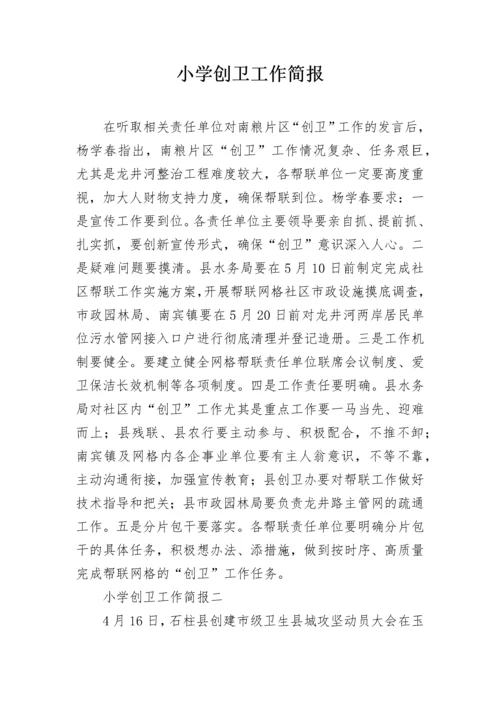 小学创卫工作简报

在听取相关责任单位对南粮片区“创卫”工作的发言后，杨学春指出，南粮片区“创卫”工作情况复杂、任务艰巨，尤其是龙井河整治工程难度较大，各帮联单位一定要高度重视，加大人财物支持力度，确保帮联到位。杨学春要求：一是宣传工作要到位。各责任单位主要领导要亲自抓、提前抓、扎实抓，要创新宣传形式，确保“创卫”意识深入人心。二是疑难问题要摸清。县水务局要在5月10日前制定完成社区帮联工作实施方案，开展帮联网格社区市政设施摸底调查，市政园林局、南宾镇要在5月20日前对龙井河两岸居民单位污水管网接入口户进行彻底清理并登记造册。三是工作机制要健全。要建立健全网格帮联责任单位联席会议制度、爱卫保洁长效机制等各项制度。四是工作责任要明确。县水务局对社区内“创卫”工作尤其是重点工作要一马当先、迎难而上；县残联、县农行要主动参与、积极配合，不推不卸；南宾镇及网格内各企事业单位要有主人翁意识，不等不靠，主动沟通衔接，加强宣传教育；县创卫办要对帮联工作做好技术指导和把关；县市政园林局要负责龙井路主管网的疏通工作。五是分片包干要落实。各帮联责任单位要明确分片包干的具体任务，积极想办法、添措施，做到按时序、高质量完成帮联网格的“创卫”工作任务。

小学创卫工作简报二

4月16日，石柱县创建市级卫生县城攻坚动员大会在玉